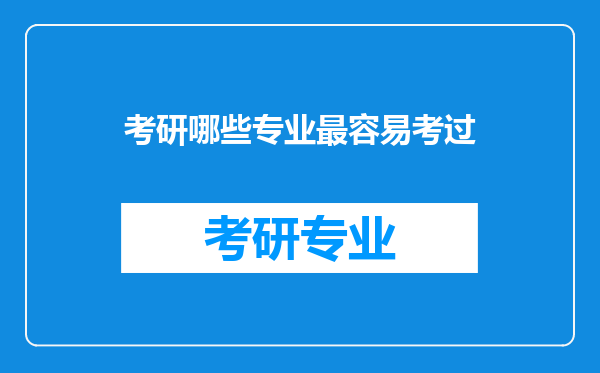 考研哪些专业最容易考过

考研专业